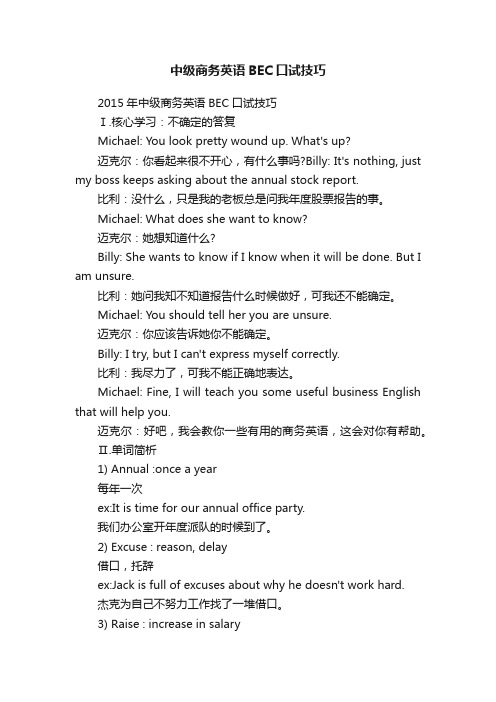 中级商务英语 BEC 口试技巧

2015 年中级商务英语 BEC 口试技巧

Ⅰ.核心学习：不确定的答复

Michael: You look pretty wound up. What's up?

迈克尔：你看起来很不开心，有什么事吗?Billy: It's nothing, just my boss keeps asking about the annual stock report.

比利：没什么，只是我的老板总是问我年度股票报告的事。

Michael: What does she want to know?

迈克尔：她想知道什么?

Billy: She wants to know if I know when it will be done. But I am unsure.

比利：她问我知不知道报告什么时候做好，可我还不能确定。

Michael: You should tell her you are unsure.

迈克尔：你应该告诉她你不能确定。

Billy: I try, but I can't express myself correctly.

比利：我尽力了，可我不能正确地表达。

Michael: Fine, I will teach you some useful business English that will help you.

迈克尔：好吧，我会教你一些有用的商务英语，这会对你有帮助。

Ⅱ.单词简析

1) Annual :once a year

每年一次

ex:It is time for our annual office party.

我们办公室开年度派队的时候到了。

2) Excuse : reason, delay

借口，托辞

ex:Jack is full of excuses about why he doesn't work hard.

杰克为自己不努力工作找了一堆借口。

3) Raise : increase in salary